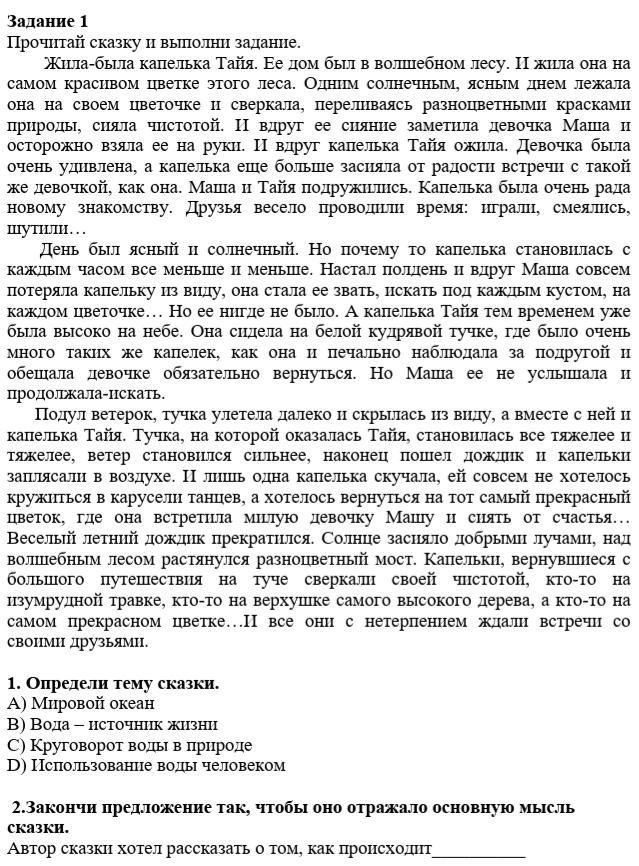 **Задание 1**
Прочитай сказку и выполни задание.

Жила-была капелька Тайя. Ее дом был в волшебном лесу. И жила она на самом красивом цветке этого леса. Одним солнечным, ясным днем лежала она на своем цветочке и сверкала, переливаясь разноцветными красками природы, сияла чистотой. И вдруг ее сияние заметила девочка Маша и осторожно взяла ее на руки. И вдруг капелька Тайя ожила. Девочка была очень удивлена, а капелька еще больше засияла от радости встречи с такой же девочкой, как она. Маша и Тайя подружились. Капелька была очень рада новому знакомству. Друзья весело проводили время: играли, смеялись, шутили…

День был ясный и солнечный. Но почему то капелька становилась с каждым часом все меньше и меньше. Настал полдень и вдруг Маша совсем потеряла капельку из виду, она стала ее звать, искать под каждым кустом, на каждом цветочке… Но ее нигде не было. А капелька Тайя тем временем уже была высоко на небе. Она сидела на белой кудрявой тучке, где было очень много таких же капелек, как она и печально наблюдала за подругой и обещала девочке обязательно вернуться. Но Маша ее не услышала и продолжала-искать.

Подул ветерок, тучка улетела далеко и скрылась из виду, а вместе с ней и капелька Тайя. Тучка, на которой оказалась Тайя, становилась все тяжелее и тяжелее, ветер становился сильнее, наконец пошел дождик и капельки заплясали в воздухе. И лишь одна капелька скучала, ей совсем не хотелось кружиться в карусели танцев, а хотелось вернуться на тот самый прекрасный цветок, где она встретила милую девочку Машу и сиять от счастья… Веселый летний дождик прекратился. Солнце засияло добрыми лучами, над волшебным лесом растянулся разноцветный мост. Капельки, вернувшиеся с большого путешествия на туче сверкали своей чистотой, кто-то на изумрудной травке, кто-то на верхушке самого высокого дерева, а кто-то на самом прекрасном цветке…И все они с нетерпением ждали встречи со своими друзьями.

**1. Определи тему сказки.**
A) Мировой океан
B) Вода – источник жизни
C) Круговорот воды в природе
D) Использование воды человеком

**2.Закончи предложение так, чтобы оно отражало основную мысль сказки.**
Автор сказки хотел рассказать о том, как происходит___________